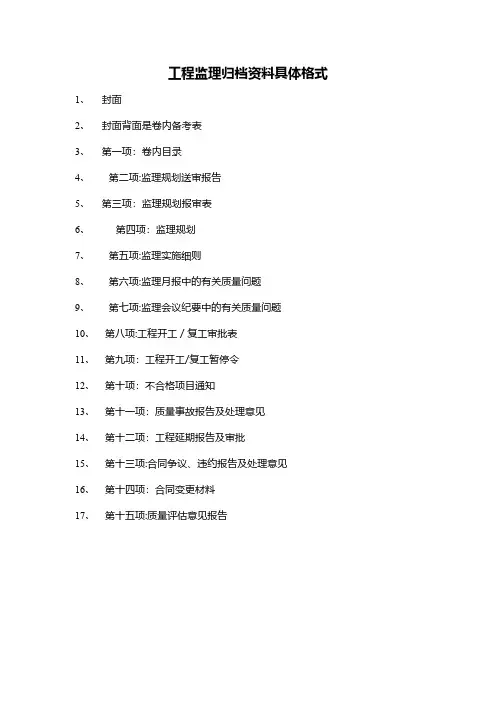 工程监理归档资料具体格式

1、 封面

2、 封面背面是卷内备考表

3、 第一项：卷内目录

4、 第二项:监理规划送审报告

5、 第三项：监理规划报审表

6、 第四项：监理规划

7、 第五项:监理实施细则

8、 第六项:监理月报中的有关质量问题

9、 第七项:监理会议纪要中的有关质量问题

10、 第八项:工程开工／复工审批表

11、 第九项：工程开工/复工暂停令

12、 第十项：不合格项目通知

13、 第十一项：质量事故报告及处理意见

14、 第十二项：工程延期报告及审批

15、 第十三项:合同争议、违约报告及处理意见

16、 第十四项：合同变更材料

17、 第十五项:质量评估意见报告